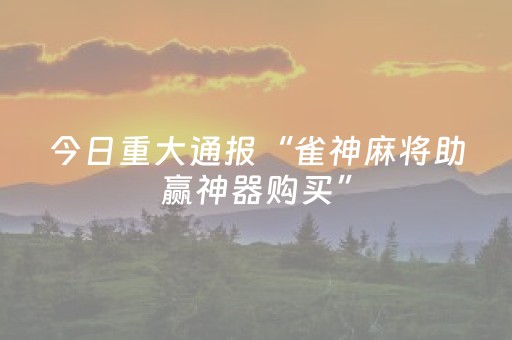 今日重大通报“雀神麻将助赢神器购买”